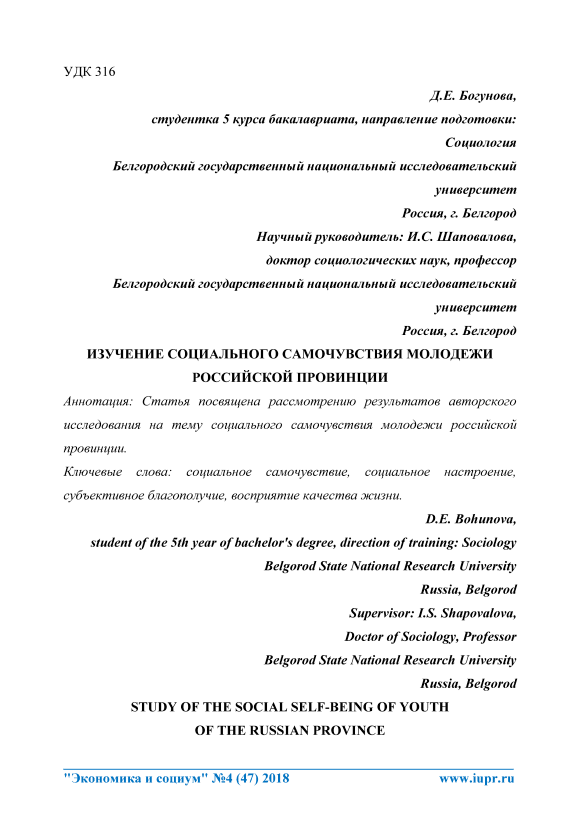 УДК 316

Д.Е. Богунова,
студентка 5 курса бакалавриата, направление подготовки:
Социология
Белгородский государственный национальный исследовательский
университет
Россия, г. Белгород
Научный руководитель: И.С. Шаповалова,
доктор социологических наук, профессор
Белгородский государственный национальный исследовательский
университет
Россия, г. Белгород

ИЗУЧЕНИЕ СОЦИАЛЬНОГО САМОЧУВСТВИЯ МОЛОДЕЖИ
РОССИЙСКОЙ ПРОВИНЦИИ

Аннотация: Статья посвящена рассмотрению результатов авторского исследования на тему социального самочувствия молодежи российской провинции.

Ключевые слова: социальное самочувствие, социальное настроение, субъективное благополучие, восприятие качества жизни.

D.E. Bohunova,
student of the 5th year of bachelor's degree, direction of training: Sociology
Belgorod State National Research University
Russia, Belgorod
Supervisor: I.S. Shapovalova,
Doctor of Sociology, Professor
Belgorod State National Research University
Russia, Belgorod

STUDY OF THE SOCIAL SELF-BEING OF YOUTH
OF THE RUSSIAN PROVINCE

"Экономика и социум" №4 (47) 2018 www.iupr.ru